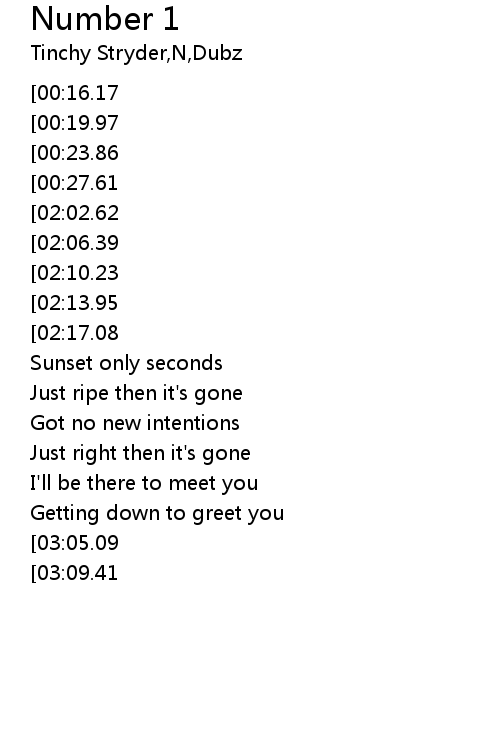 Number 1
Tinchy Stryder,N,Dubz

[00:16.17
[00:19.97
[00:23.86
[00:27.61
[02:02.62
[02:06.39
[02:10.23
[02:13.95
[02:17.08
Sunset only seconds
Just ripe then it's gone
Got no new intentions
Just right then it's gone
I'll be there to meet you
Getting down to greet you
[03:05.09
[03:09.41